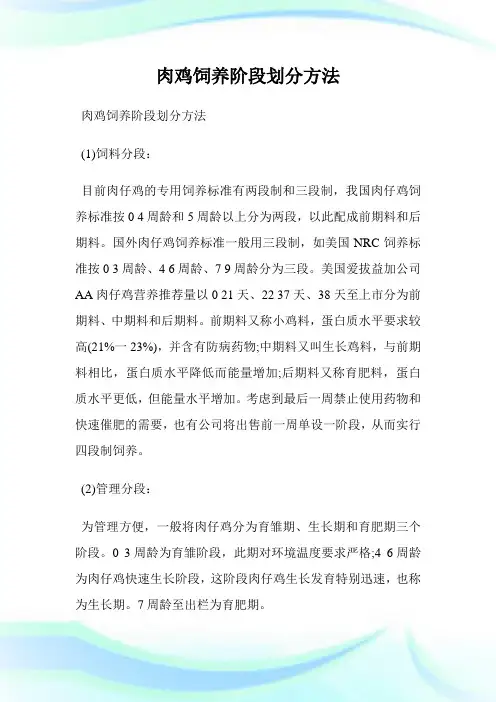 肉鸡饲养阶段划分方法

肉鸡饲养阶段划分方法

(1)饲料分段：

目前肉仔鸡的专用饲养标准有两段制和三段制，我国肉仔鸡饲养标准按 0 4 周龄和 5 周龄以上分为两段，以此配成前期料和后期料。国外肉仔鸡饲养标准一般用三段制，如美国 NRC 饲养标准按 0 3 周龄、4 6 周龄、7 9 周龄分为三段。美国爱拔益加公司 AA 肉仔鸡营养推荐量以 0 21 天、22 37 天、38 天至上市分为前期料、中期料和后期料。前期料又称小鸡料，蛋白质水平要求较高(21%一 23%)，并含有防病药物;中期料又叫生长鸡料，与前期料相比，蛋白质水平降低而能量增加;后期料又称育肥料，蛋白质水平更低，但能量水平增加。考虑到最后一周禁止使用药物和快速催肥的需要，也有公司将出售前一周单设一阶段，从而实行四段制饲养。

(2)管理分段：

为管理方便，一般将肉仔鸡分为育雏期、生长期和育肥期三个阶段。0 3 周龄为育雏阶段，此期对环境温度要求严格;4 6 周龄为肉仔鸡快速生长阶段，这阶段肉仔鸡生长发育特别迅速，也称为生长期。7 周龄至出栏为育肥期。